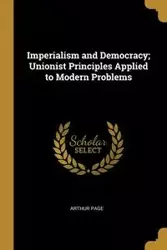 Imperialism and Democracy; Unionist Principles Applied to Modern Problems

Scholar SELECT

ARTHUR PAGE